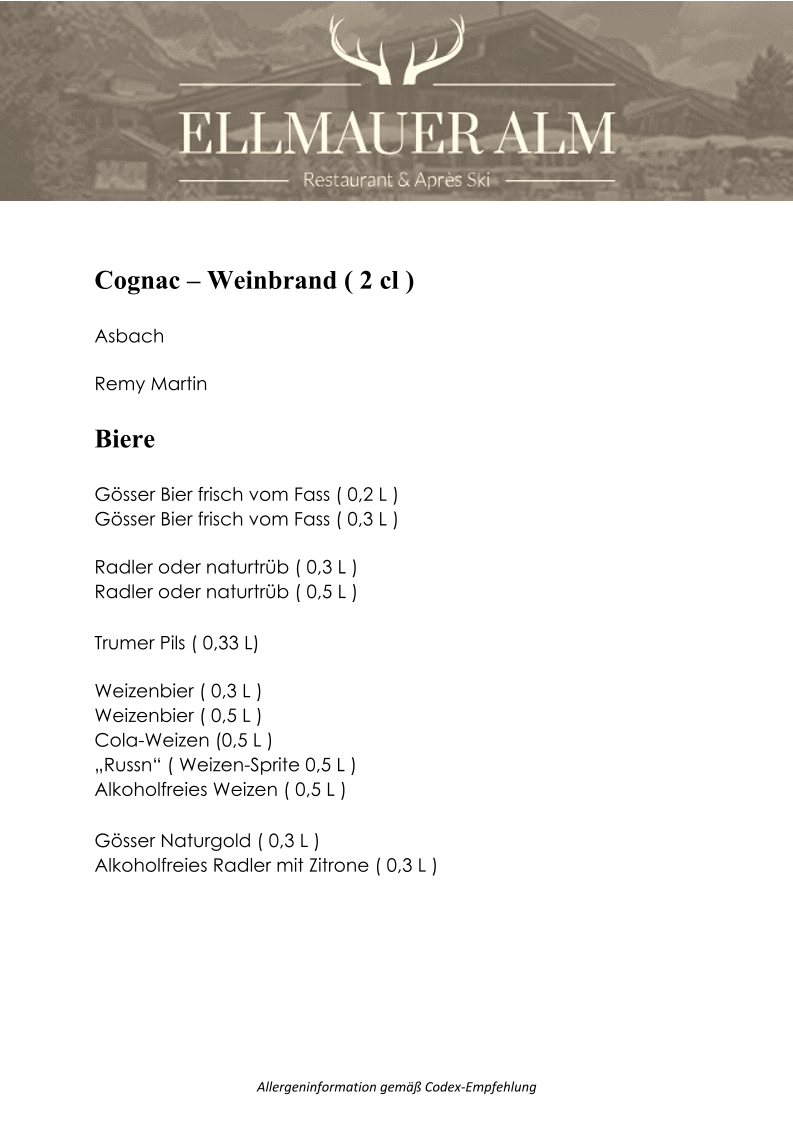 ELLMAUER ALM
Restaurant & Après Ski

Cognac – Weinbrand ( 2 cl )

Asbach

Remy Martin

Biere

Gösser Bier frisch vom Fass ( 0,2 L )
Gösser Bier frisch vom Fass ( 0,3 L )

Radler oder naturtrüb ( 0,3 L )
Radler oder naturtrüb ( 0,5 L )

Trumer Pils ( 0,33 L)

Weizenbier ( 0,3 L )
Weizenbier ( 0,5 L )
Cola-Weizen (0,5 L )
„Russn“ ( Weizen-Sprite 0,5 L )
Alkoholfreies Weizen ( 0,5 L )

Gösser Naturgold ( 0,3 L )
Alkoholfreies Radler mit Zitrone ( 0,3 L )

Allergeninformation gemäß Codex-Empfehlung